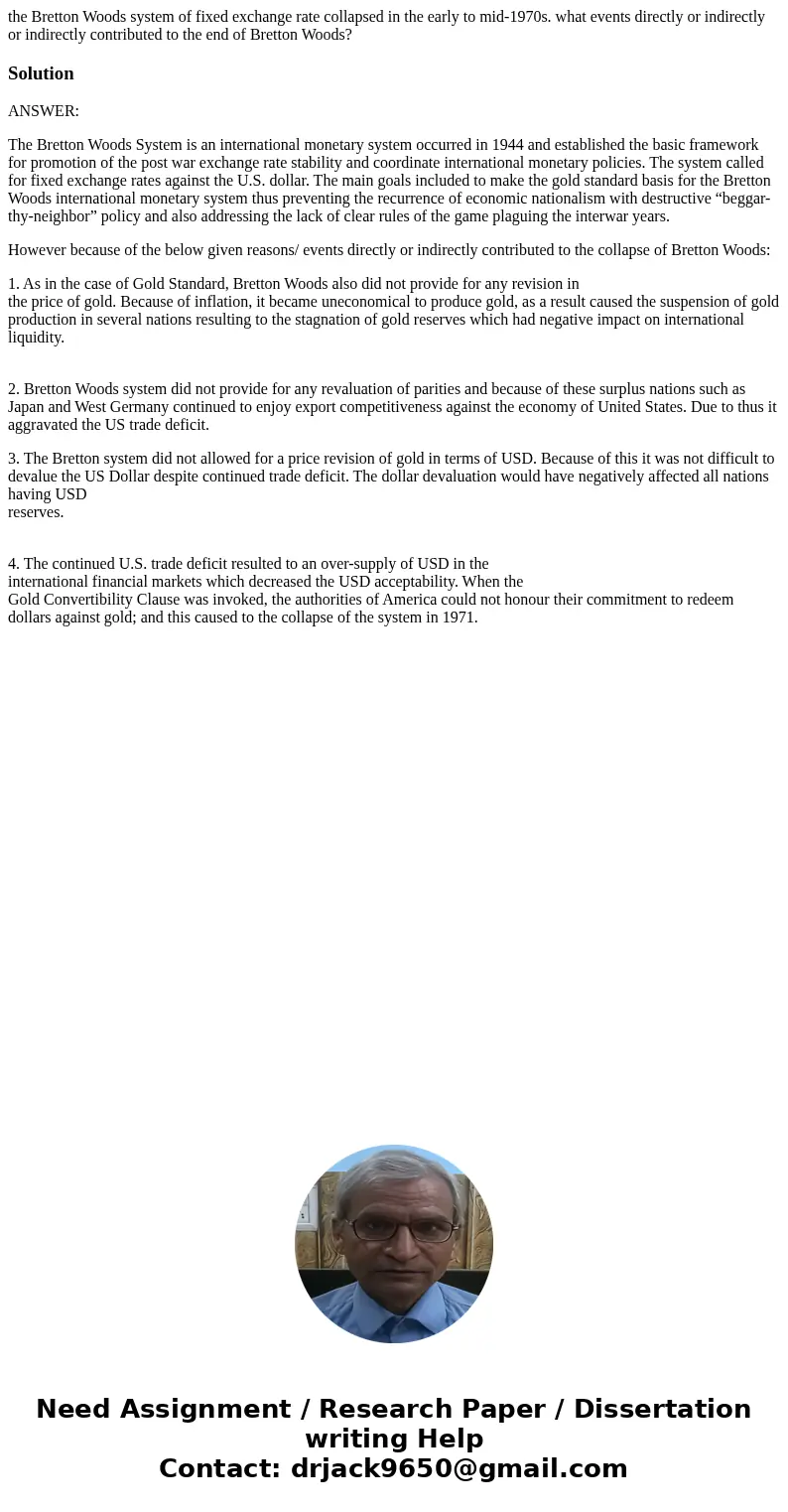 the Bretton Woods system of fixed exchange rate collapsed in the early to mid-1970s. what events directly or indirectly or indirectly contributed to the end of Bretton Woods?

Solution

ANSWER:

The Bretton Woods System is an international monetary system occurred in 1944 and established the basic framework for promotion of the post war exchange rate stability and coordinate international monetary policies. The system called for fixed exchange rates against the U.S. dollar. The main goals included to make the gold standard basis for the Bretton Woods international monetary system thus preventing the recurrence of economic nationalism with destructive “beggar-thy-neighbor” policy and also addressing the lack of clear rules of the game plaguing the interwar years.

However because of the below given reasons/ events directly or indirectly contributed to the collapse of Bretton Woods:

1. As in the case of Gold Standard, Bretton Woods also did not provide for any revision in the price of gold. Because of inflation, it became uneconomical to produce gold, as a result caused the suspension of gold production in several nations resulting to the stagnation of gold reserves which had negative impact on international liquidity.

2. Bretton Woods system did not provide for any revaluation of parities and because of these surplus nations such as Japan and West Germany continued to enjoy export competitiveness against the economy of United States. Due to thus it aggravated the US trade deficit.

3. The Bretton system did not allowed for a price revision of gold in terms of USD. Because of this it was not difficult to devalue the US Dollar despite continued trade deficit. The dollar devaluation would have negatively affected all nations having USD reserves.

4. The continued U.S. trade deficit resulted to an over-supply of USD in the international financial markets which decreased the USD acceptability. When the Gold Convertibility Clause was invoked, the authorities of America could not honour their commitment to redeem dollars against gold; and this caused to the collapse of the system in 1971.

Need Assignment / Research Paper / Dissertation writing Help
Contact: drjack9650@gmail.com